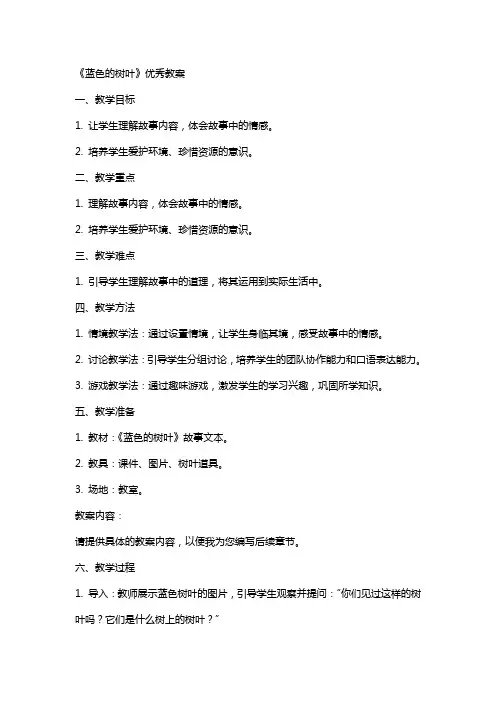 《蓝色的树叶》优秀教案

一、教学目标

1. 让学生理解故事内容，体会故事中的情感。

2. 培养学生爱护环境、珍惜资源的意识。

二、教学重点

1. 理解故事内容，体会故事中的情感。

2. 培养学生爱护环境、珍惜资源的意识。

三、教学难点

1. 引导学生理解故事中的道理，将其运用到实际生活中。

四、教学方法

1. 情境教学法：通过设置情境，让学生身临其境，感受故事中的情感。

2. 讨论教学法：引导学生分组讨论，培养学生的团队协作能力和口语表达能力。

3. 游戏教学法：通过趣味游戏，激发学生的学习兴趣，巩固所学知识。

五、教学准备

1. 教材：《蓝色的树叶》故事文本。

2. 教具：课件、图片、树叶道具。

3. 场地：教室。

教案内容：

请提供具体的教案内容，以便我为您编写后续章节。

六、教学过程

1. 导入：教师展示蓝色树叶的图片，引导学生观察并提问："你们见过这样的树叶吗？它们是什么树上的树叶？"